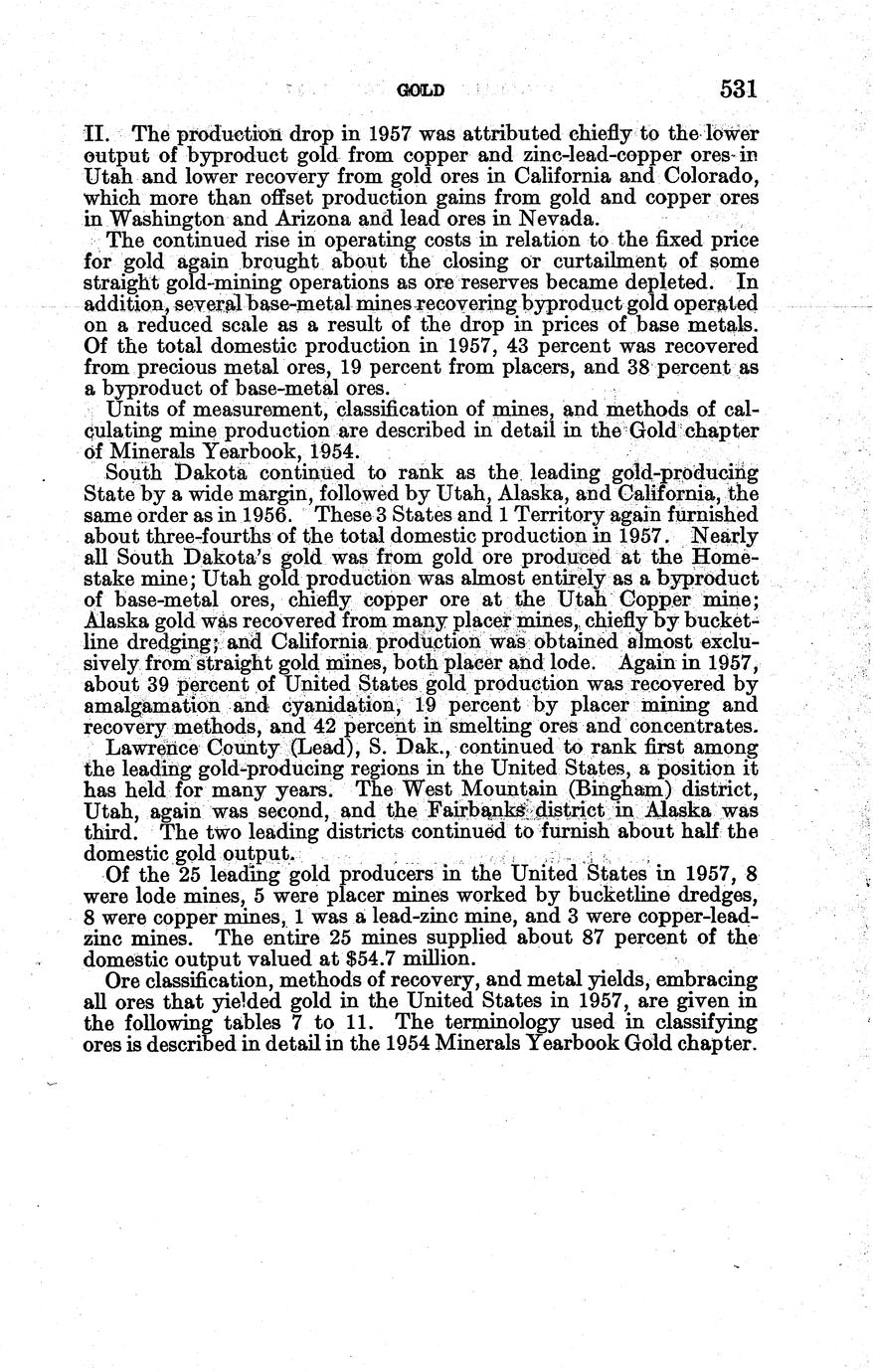 GOLD 531

II. The production drop in 1957 was attributed chiefly to the lower output of byproduct gold from copper and zinc-lead-copper ores in Utah and lower recovery from gold ores in California and Colorado, which more than offset production gains from gold and copper ores in Washington and Arizona and lead ores in Nevada.

The continued rise in operating costs in relation to the fixed price for gold again brought about the closing or curtailment of some straight gold-mining operations as ore reserves became depleted. In addition, several base-metal mines recovering byproduct gold operated on a reduced scale as a result of the drop in prices of base metals. Of the total domestic production in 1957, 43 percent was recovered from precious metal ores, 19 percent from placers, and 38 percent as a byproduct of base-metal ores.

Units of measurement, classification of mines, and methods of calculating mine production are described in detail in the Gold chapter of Minerals Yearbook, 1954.

South Dakota continued to rank as the leading gold-producing State by a wide margin, followed by Utah, Alaska, and California, the same order as in 1956. These 3 States and 1 Territory again furnished about three-fourths of the total domestic production in 1957. Nearly all South Dakota's gold was from gold ore produced at the Homestake mine; Utah gold production was almost entirely as a byproduct of base-metal ores, chiefly copper ore at the Utah Copper mine; Alaska gold was recovered from many placer mines, chiefly by bucketline dredging; and California production was obtained almost exclusively from straight gold mines, both placer and lode. Again in 1957, about 39 percent of United States gold production was recovered by amalgamation and cyanidation, 19 percent by placer mining and recovery methods, and 42 percent in smelting ores and concentrates.

Lawrence County (Lead), S. Dak., continued to rank first among the leading gold-producing regions in the United States, a position it has held for many years. The West Mountain (Bingham) district, Utah, again was second, and the Fairbanks district in Alaska was third. The two leading districts continued to furnish about half the domestic gold output.

Of the 25 leading gold producers in the United States in 1957, 8 were lode mines, 5 were placer mines worked by bucketline dredges, 8 were copper mines, 1 was a lead-zinc mine, and 3 were copper-lead-zinc mines. The entire 25 mines supplied about 87 percent of the domestic output valued at $54.7 million.

Ore classification, methods of recovery, and metal yields, embracing all ores that yielded gold in the United States in 1957, are given in the following tables 7 to 11. The terminology used in classifying ores is described in detail in the 1954 Minerals Yearbook Gold chapter.